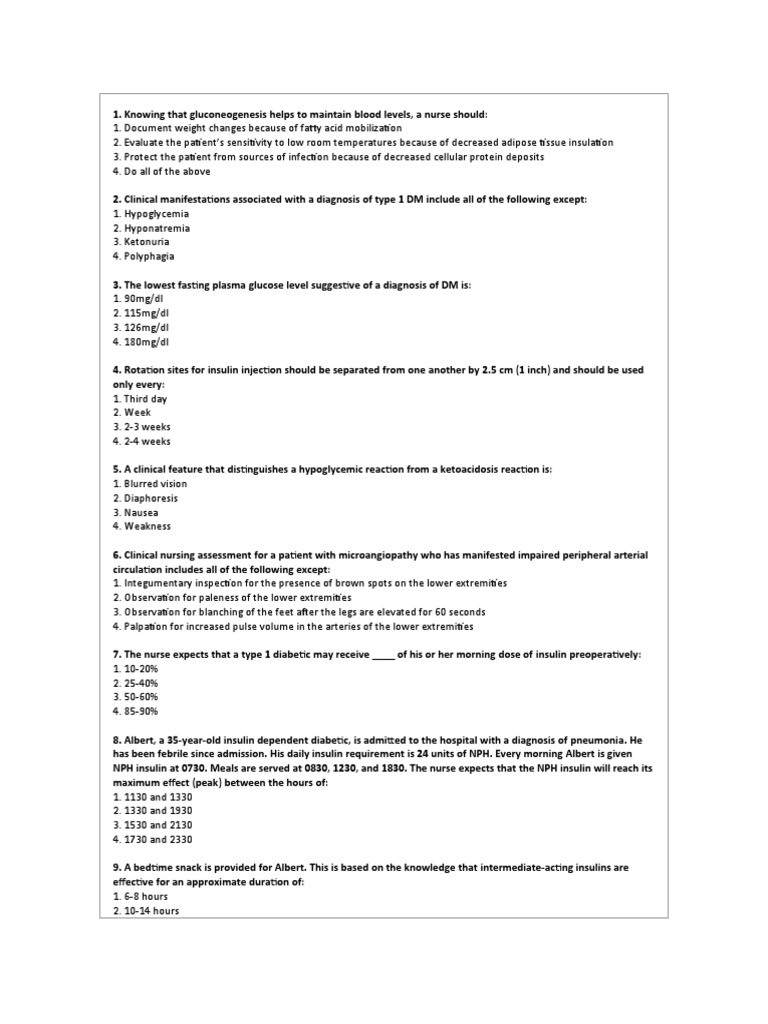 1. Knowing that gluconeogenesis helps to maintain blood levels, a nurse should:
1. Document weight changes because of fatty acid mobilization
2. Evaluate the patient's sensitivity to low room temperatures because of decreased adipose tissue insulation
3. Protect the patient from sources of infection because of decreased cellular protein deposits
4. Do all of the above

2. Clinical manifestations associated with a diagnosis of type 1 DM include all of the following except:
1. Hypoglycemia
2. Hyponatremia
3. Ketonuria
4. Polyphagia

3. The lowest fasting plasma glucose level suggestive of a diagnosis of DM is:
1. 90mg/dl
2. 115mg/dl
3. 126mg/dl
4. 180mg/dl

4. Rotation sites for insulin injection should be separated from one another by 2.5 cm (1 inch) and should be used only every:
1. Third day
2. Week
3. 2-3 weeks
4. 2-4 weeks

5. A clinical feature that distinguishes a hypoglycemic reaction from a ketoacidosis reaction is:
1. Blurred vision
2. Diaphoresis
3. Nausea
4. Weakness

6. Clinical nursing assessment for a patient with microangiopathy who has manifested impaired peripheral arterial circulation includes all of the following except:
1. Integumentary inspection for the presence of brown spots on the lower extremities
2. Observation for paleness of the lower extremities
3. Observation for blanching of the feet after the legs are elevated for 60 seconds
4. Palpation for increased pulse volume in the arteries of the lower extremities

7. The nurse expects that a type 1 diabetic may receive ____ of his or her morning dose of insulin preoperatively:
1. 10-20%
2. 25-40%
3. 50-60%
4. 85-90%

8. Albert, a 35-year-old insulin dependent diabetic, is admitted to the hospital with a diagnosis of pneumonia. He has been febrile since admission. His daily insulin requirement is 24 units of NPH. Every morning Albert is given NPH insulin at 0730. Meals are served at 0830, 1230, and 1830. The nurse expects that the NPH insulin will reach its maximum effect (peak) between the hours of:
1. 1130 and 1330
2. 1330 and 1930
3. 1530 and 2130
4. 1730 and 2330

9. A bedtime snack is provided for Albert. This is based on the knowledge that intermediate-acting insulins are effective for an approximate duration of:
1. 6-8 hours
2. 10-14 hours